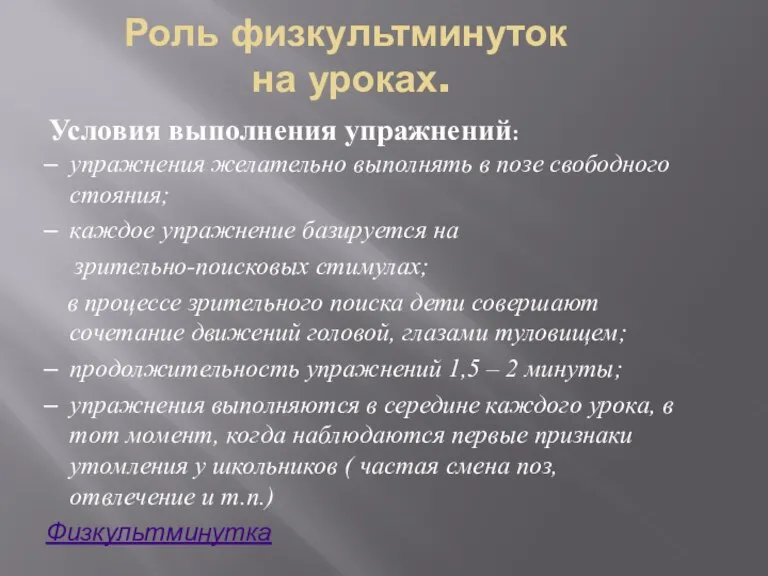 Роль физкультминуток на уроках.

Условия выполнения упражнений:

– упражнения желательно выполнять в позе свободного стояния;

– каждое упражнение базируется на зрительно-поисковых стимулах;

в процессе зрительного поиска дети совершают сочетание движений головой, глазами туловищем;

– продолжительность упражнений 1,5 – 2 минуты;

– упражнения выполняются в середине каждого урока, в тот момент, когда наблюдаются первые признаки утомления у школьников ( частая смена поз, отвлечение и т.п.)

Физкультминутка